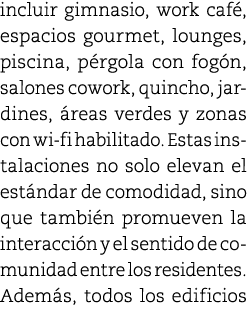 incluir gimnasio, work café, espacios gourmet, lounges, piscina, pérgola con fogón, salones cowork, quincho, jardines, áreas verdes y zonas con wi-fi habilitado. Estas instalaciones no solo elevan el estándar de comodidad, sino que también promueven la interacción y el sentido de comunidad entre los residentes. Además, todos los edificios